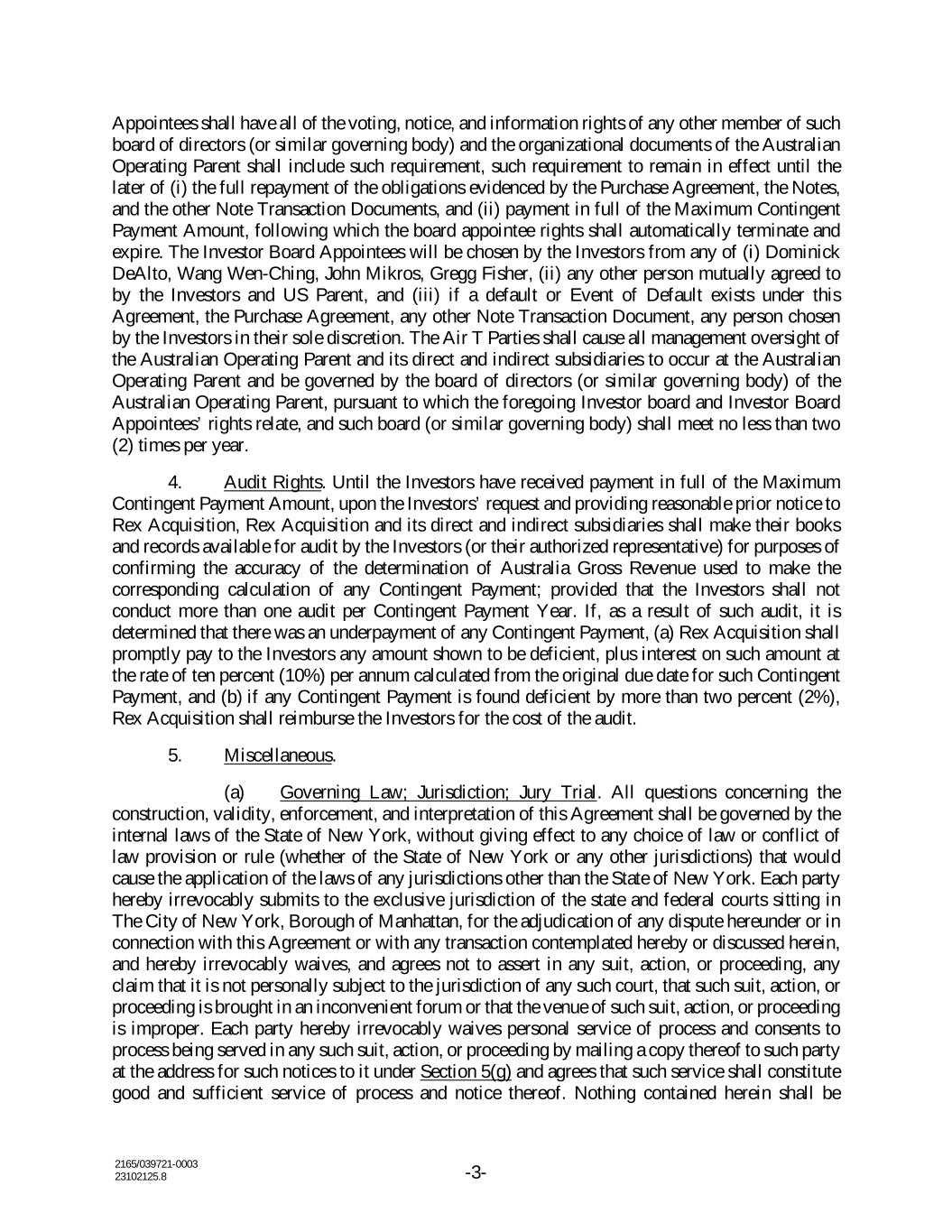 Appointees shall have all of the voting, notice, and information rights of any other member of such board of directors (or similar governing body) and the organizational documents of the Australian Operating Parent shall include such requirement, such requirement to remain in effect until the later of (i) the full repayment of the obligations evidenced by the Purchase Agreement, the Notes, and the other Note Transaction Documents, and (ii) payment in full of the Maximum Contingent Payment Amount, following which the board appointee rights shall automatically terminate and expire. The Investor Board Appointees will be chosen by the Investors from any of (i) Dominick DeAlto, Wang Wen-Ching, John Mikros, Gregg Fisher, (ii) any other person mutually agreed to by the Investors and US Parent, and (iii) if a default or Event of Default exists under this Agreement, the Purchase Agreement, any other Note Transaction Document, any person chosen by the Investors in their sole discretion. The Air T Parties shall cause all management oversight of the Australian Operating Parent and its direct and indirect subsidiaries to occur at the Australian Operating Parent and be governed by the board of directors (or similar governing body) of the Australian Operating Parent, pursuant to which the foregoing Investor board and Investor Board Appointees' rights relate, and such board (or similar governing body) shall meet no less than two (2) times per year.

4. Audit Rights. Until the Investors have received payment in full of the Maximum Contingent Payment Amount, upon the Investors' request and providing reasonable prior notice to Rex Acquisition, Rex Acquisition and its direct and indirect subsidiaries shall make their books and records available for audit by the Investors (or their authorized representative) for purposes of confirming the accuracy of the determination of Australia Gross Revenue used to make the corresponding calculation of any Contingent Payment; provided that the Investors shall not conduct more than one audit per Contingent Payment Year. If, as a result of such audit, it is determined that there was an underpayment of any Contingent Payment, (a) Rex Acquisition shall promptly pay to the Investors any amount shown to be deficient, plus interest on such amount at the rate of ten percent (10%) per annum calculated from the original due date for such Contingent Payment, and (b) if any Contingent Payment is found deficient by more than two percent (2%), Rex Acquisition shall reimburse the Investors for the cost of the audit.

5. Miscellaneous.

(a) Governing Law; Jurisdiction; Jury Trial. All questions concerning the construction, validity, enforcement, and interpretation of this Agreement shall be governed by the internal laws of the State of New York, without giving effect to any choice of law or conflict of law provision or rule (whether of the State of New York or any other jurisdictions) that would cause the application of the laws of any jurisdictions other than the State of New York. Each party hereby irrevocably submits to the exclusive jurisdiction of the state and federal courts sitting in The City of New York, Borough of Manhattan, for the adjudication of any dispute hereunder or in connection with this Agreement or with any transaction contemplated hereby or discussed herein, and hereby irrevocably waives, and agrees not to assert in any suit, action, or proceeding, any claim that it is not personally subject to the jurisdiction of any such court, that such suit, action, or proceeding is brought in an inconvenient forum or that the venue of such suit, action, or proceeding is improper. Each party hereby irrevocably waives personal service of process and consents to process being served in any such suit, action, or proceeding by mailing a copy thereof to such party at the address for such notices to it under Section 5(g) and agrees that such service shall constitute good and sufficient service of process and notice thereof. Nothing contained herein shall be

2165/039721-0003
23102125.8

-3-